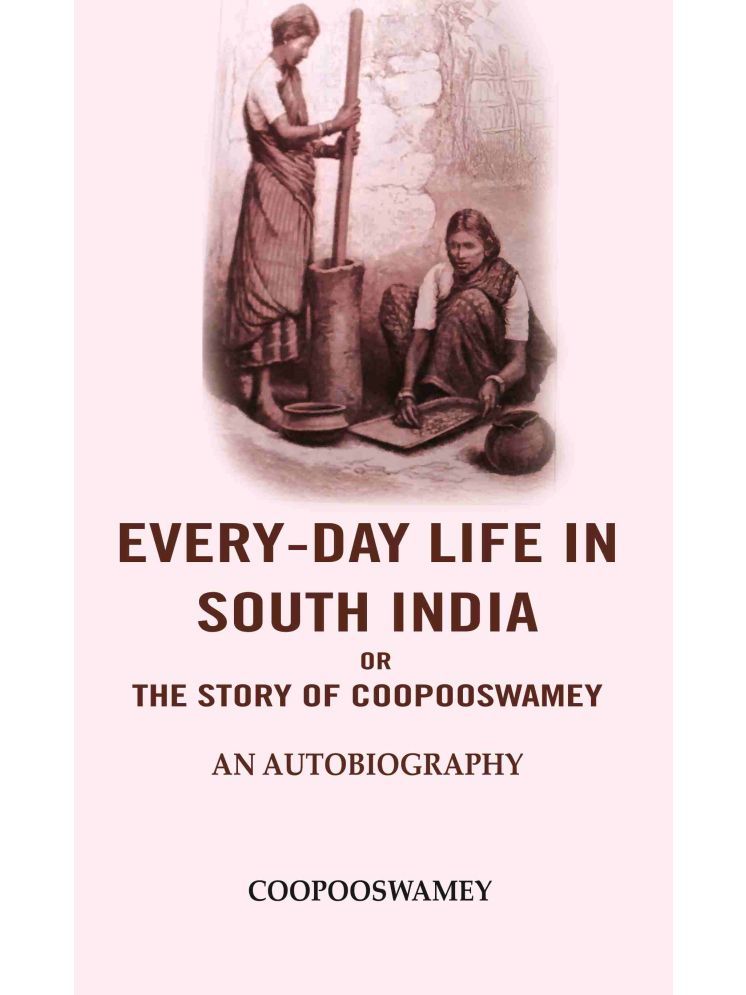 EVERY-DAY LIFE IN SOUTH INDIA
OR
THE STORY OF COOPOOSWAMEY

AN AUTOBIOGRAPHY

COOPOOSWAMEY